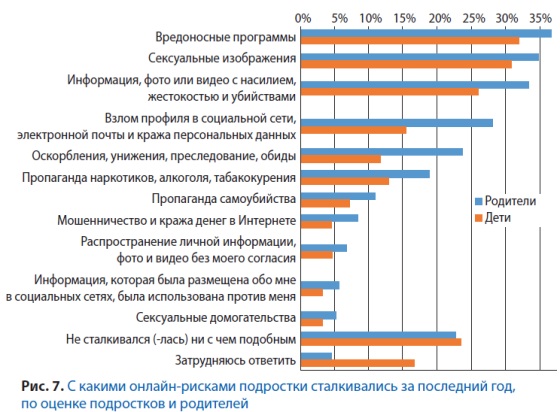 0% 5% 10% 15% 20% 25% 30% 35%

Вредоносные программы

Сексуальные изображения

Информация, фото или видео с насилием, жестокостью и убийствами

Взлом профиля в социальной сети, электронной почты и кража персональных данных

Оскорбления, унижения, преследование, обиды

Пропаганда наркотиков, алкоголя, табакокурения

Пропаганда самоубийства

Мошенничество и кража денег в Интернете

Распространение личной информации, фото и видео без моего согласия

Информация, которая была размещена обо мне в социальных сетях, была использована против меня

Сексуальные домогательства

Не сталкивался (-лась) ни с чем подобным

Затрудняюсь ответить

Родители
Дети

Рис. 7. С какими онлайн-рисками подростки сталкивались за последний год, по оценке подростков и родителей